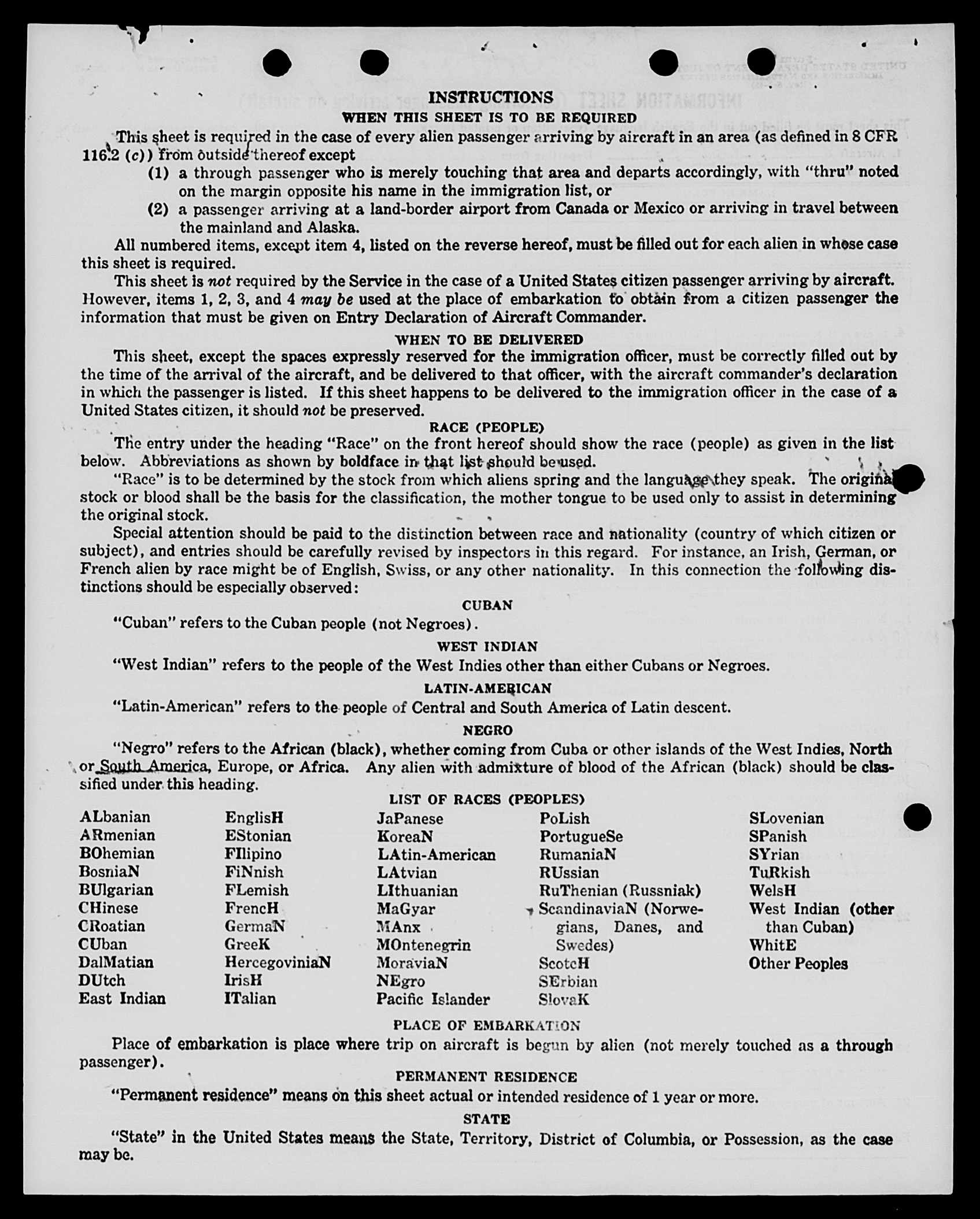 INSTRUCTIONS
WHEN THIS SHEET IS TO BE REQUIRED

This sheet is required in the case of every alien passenger arriving by aircraft in an area (as defined in 8 CFR 116.2 (c)) from outside thereof except
(1) a through passenger who is merely touching that area and departs accordingly, with "thru" noted on the margin opposite his name in the immigration list, or
(2) a passenger arriving at a land-border airport from Canada or Mexico or arriving in travel between the mainland and Alaska.

All numbered items, except item 4, listed on the reverse hereof, must be filled out for each alien in whose case this sheet is required.

This sheet is not required by the Service in the case of a United States citizen passenger arriving by aircraft. However, items 1, 2, 3, and 4 may be used at the place of embarkation to obtain from a citizen passenger the information that must be given on Entry Declaration of Aircraft Commander.

WHEN TO BE DELIVERED

This sheet, except the spaces expressly reserved for the immigration officer, must be correctly filled out by the time of the arrival of the aircraft, and be delivered to that officer, with the aircraft commander's declaration in which the passenger is listed. If this sheet happens to be delivered to the immigration officer in the case of a United States citizen, it should not be preserved.

RACE (PEOPLE)

The entry under the heading "Race" on the front hereof should show the race (people) as given in the list below. Abbreviations as shown by boldface in that list should be used.

"Race" is to be determined by the stock from which aliens spring and the language they speak. The original stock or blood shall be the basis for the classification, the mother tongue to be used only to assist in determining the original stock.

Special attention should be paid to the distinction between race and nationality (country of which citizen or subject), and entries should be carefully revised by inspectors in this regard. For instance, an Irish, German, or French alien by race might be of English, Swiss, or any other nationality. In this connection the following distinctions should be especially observed:

CUBAN

"Cuban" refers to the Cuban people (not Negroes).

WEST INDIAN

"West Indian" refers to the people of the West Indies other than either Cubans or Negroes.

LATIN-AMERICAN

"Latin-American" refers to the people of Central and South America of Latin descent.

NEGRO

"Negro" refers to the African (black), whether coming from Cuba or other islands of the West Indies, North or South America, Europe, or Africa. Any alien with admixture of blood of the African (black) should be classified under this heading.

LIST OF RACES (PEOPLES)

ALbanian
ARmenian
BOhemian
BosniaN
BUlgarian
CHinese
CRoatian
CUban
DalMatian
DUtch
East Indian

EnglisH
EStonian
FIlipino
FiNnish
FLemish
FrencH
GermaN
GreeK
HercegoviniaN
IrisH
ITalian

JaPanese
KoreaN
LAtin-American
LAtvian
LIthuanian
MaGyar
MAnx
MOntenegrin
MoraviaN
NEgro
Pacific Islander

PoLish
PortugueSe
RumaniaN
RUssian
RuThenian (Russniak)
ScandinaviaN (Norwegians, Danes, and Swedes)
ScotcH
SErbian
SlovaK

SLovenian
SPanish
SYrian
TuRkish
WelsH
West Indian (other than Cuban)
WhitE
Other Peoples

PLACE OF EMBARKATION

Place of embarkation is place where trip on aircraft is begun by alien (not merely touched as a through passenger).

PERMANENT RESIDENCE

"Permanent residence" means on this sheet actual or intended residence of 1 year or more.

STATE

"State" in the United States means the State, Territory, District of Columbia, or Possession, as the case may be.